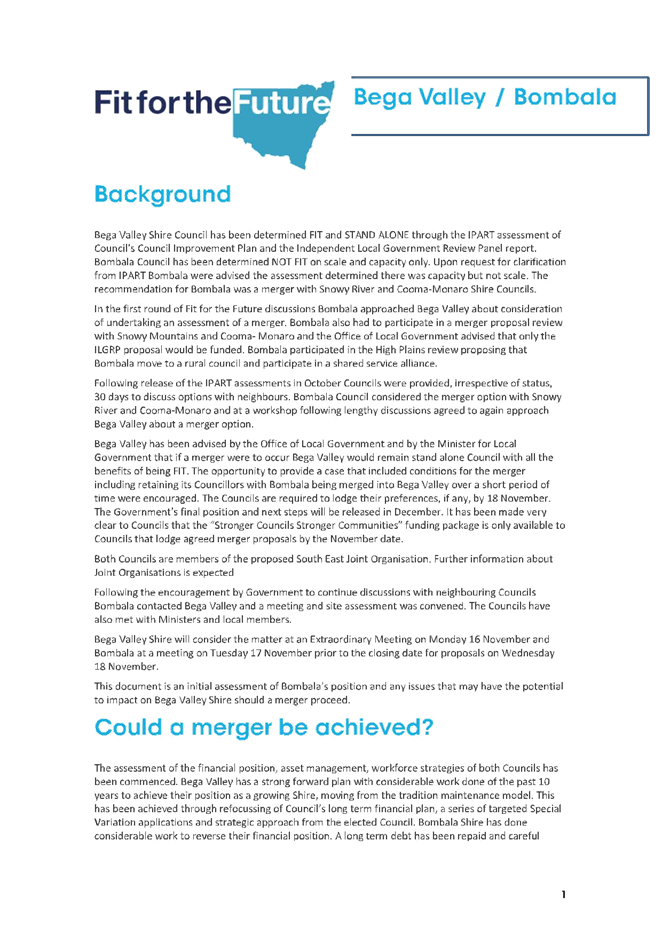 Fit for the Future

Bega Valley / Bombala

Background

Bega Valley Shire Council has been determined FIT and STAND ALONE through the IPART assessment of Council's Council Improvement Plan and the Independent Local Government Review Panel report. Bombala Council has been determined NOT FIT on scale and capacity only. Upon request for clarification from IPART Bombala were advised the assessment determined there was capacity but not scale. The recommendation for Bombala was a merger with Snowy River and Cooma-Monaro Shire Councils.

In the first round of Fit for the Future discussions Bombala approached Bega Valley about consideration of undertaking an assessment of a merger. Bombala also had to participate in a merger proposal review with Snowy Mountains and Cooma- Monaro and the Office of Local Government advised that only the ILGRP proposal would be funded. Bombala participated in the High Plains review proposing that Bombala move to a rural council and participate in a shared service alliance.

Following release of the IPART assessments in October Councils were provided, irrespective of status, 30 days to discuss options with neighbours. Bombala Council considered the merger option with Snowy River and Cooma-Monaro and at a workshop following lengthy discussions agreed to again approach Bega Valley about a merger option.

Bega Valley has been advised by the Office of Local Government and by the Minister for Local Government that if a merger were to occur Bega Valley would remain stand alone Council with all the benefits of being FIT. The opportunity to provide a case that included conditions for the merger including retaining its Councillors with Bombala being merged into Bega Valley over a short period of time were encouraged. The Councils are required to lodge their preferences, if any, by 18 November. The Government's final position and next steps will be released in December. It has been made very clear to Councils that the "Stronger Councils Stronger Communities" funding package is only available to Councils that lodge agreed merger proposals by the November date.

Both Councils are members of the proposed South East Joint Organisation. Further information about Joint Organisations is expected

Following the encouragement by Government to continue discussions with neighbouring Councils Bombala contacted Bega Valley and a meeting and site assessment was convened. The Councils have also met with Ministers and local members.

Bega Valley Shire will consider the matter at an Extraordinary Meeting on Monday 16 November and Bombala at a meeting on Tuesday 17 November prior to the closing date for proposals on Wednesday 18 November.

This document is an initial assessment of Bombala's position and any issues that may have the potential to impact on Bega Valley Shire should a merger proceed.

Could a merger be achieved?

The assessment of the financial position, asset management, workforce strategies of both Councils has been commenced. Bega Valley has a strong forward plan with considerable work done of the past 10 years to achieve their position as a growing Shire, moving from the tradition maintenance model. This has been achieved through refocussing of Council's long term financial plan, a series of targeted Special Variation applications and strategic approach from the elected Council. Bombala Shire has done considerable work to reverse their financial position. A long term debt has been repaid and careful

1